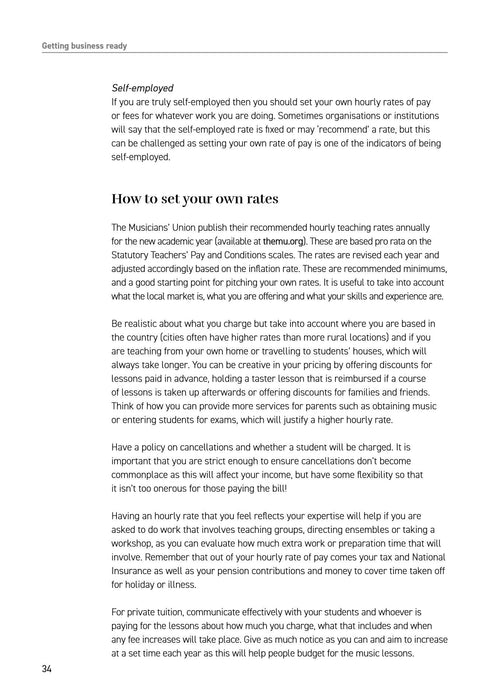 Getting business ready

Self-employed
If you are truly self-employed then you should set your own hourly rates of pay or fees for whatever work you are doing. Sometimes organisations or institutions will say that the self-employed rate is fixed or may 'recommend' a rate, but this can be challenged as setting your own rate of pay is one of the indicators of being self-employed.

How to set your own rates

The Musicians' Union publish their recommended hourly teaching rates annually for the new academic year (available at themu.org). These are based pro rata on the Statutory Teachers' Pay and Conditions scales. The rates are revised each year and adjusted accordingly based on the inflation rate. These are recommended minimums, and a good starting point for pitching your own rates. It is useful to take into account what the local market is, what you are offering and what your skills and experience are.

Be realistic about what you charge but take into account where you are based in the country (cities often have higher rates than more rural locations) and if you are teaching from your own home or travelling to students' houses, which will always take longer. You can be creative in your pricing by offering discounts for lessons paid in advance, holding a taster lesson that is reimbursed if a course of lessons is taken up afterwards or offering discounts for families and friends. Think of how you can provide more services for parents such as obtaining music or entering students for exams, which will justify a higher hourly rate.

Have a policy on cancellations and whether a student will be charged. It is important that you are strict enough to ensure cancellations don't become commonplace as this will affect your income, but have some flexibility so that it isn't too onerous for those paying the bill!

Having an hourly rate that you feel reflects your expertise will help if you are asked to do work that involves teaching groups, directing ensembles or taking a workshop, as you can evaluate how much extra work or preparation time that will involve. Remember that out of your hourly rate of pay comes your tax and National Insurance as well as your pension contributions and money to cover time taken off for holiday or illness.

For private tuition, communicate effectively with your students and whoever is paying for the lessons about how much you charge, what that includes and when any fee increases will take place. Give as much notice as you can and aim to increase at a set time each year as this will help people budget for the music lessons.

34